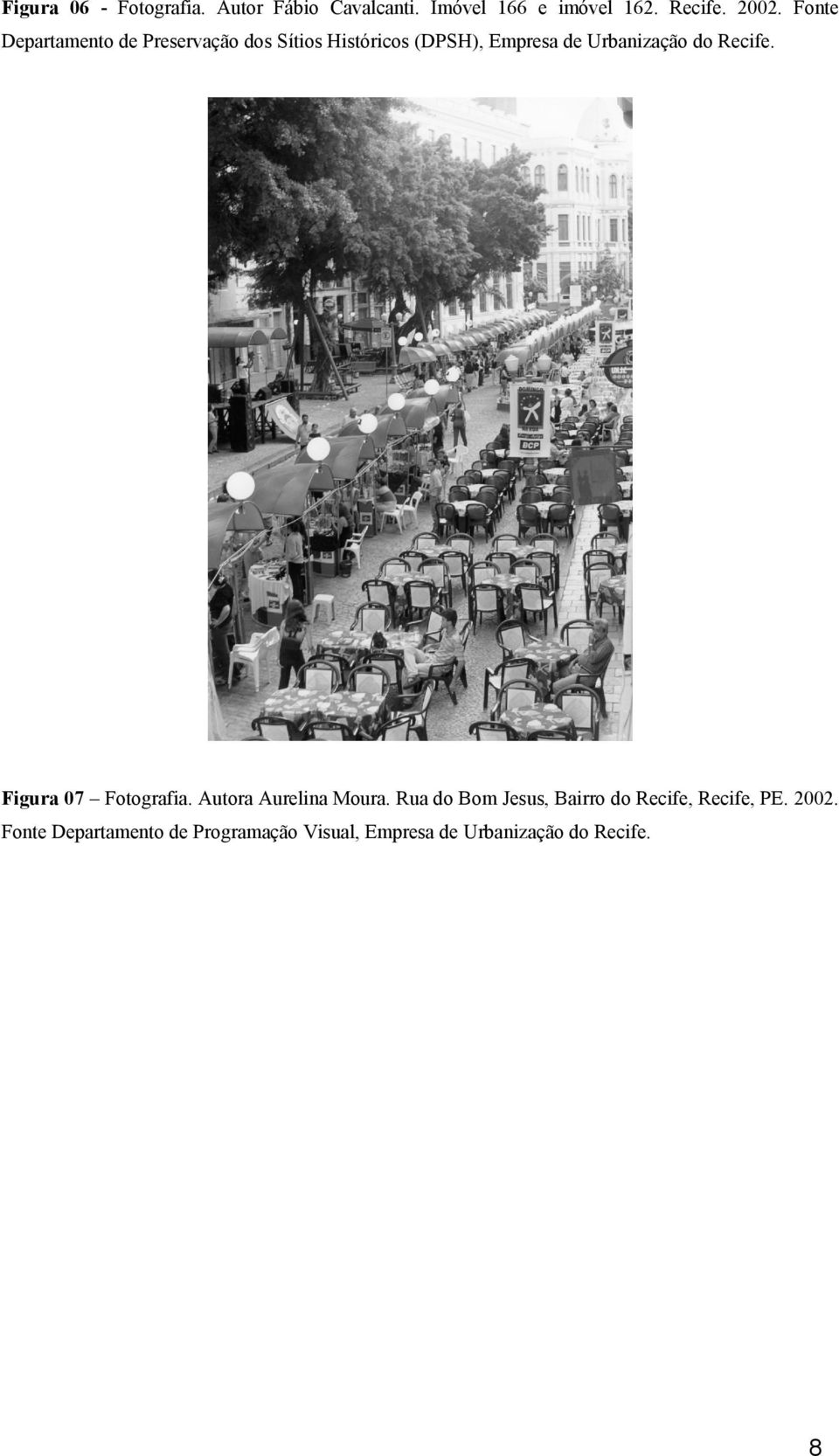 Figura 06 - Fotografia. Autor Fábio Cavalcanti. Imóvel 166 e imóvel 162. Recife. 2002. Fonte Departamento de Preservação dos Sítios Históricos (DPSH), Empresa de Urbanização do Recife.

DOMINGO
BCP

Figura 07 – Fotografia. Autora Aurelina Moura. Rua do Bom Jesus, Bairro do Recife, Recife, PE. 2002. Fonte Departamento de Programação Visual, Empresa de Urbanização do Recife.

8